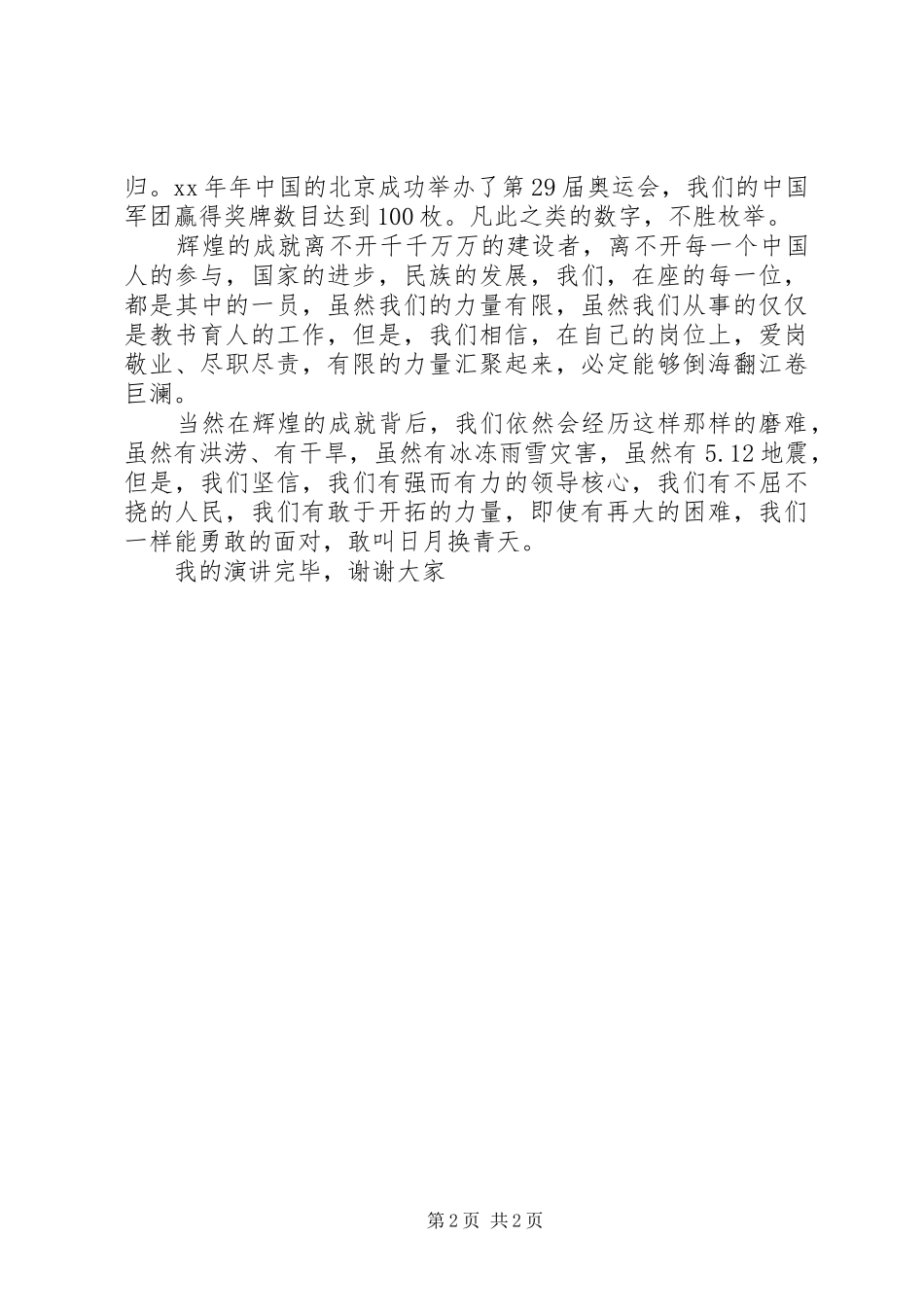 归。xx年年中国的北京成功举办了第29届奥运会，我们的中国军团赢得奖牌数目达到100枚。凡此之类的数字，不胜枚举。

辉煌的成就离不开千千万万的建设者，离不开每一个中国人的参与，国家的进步，民族的发展，我们，在座的每一位，都是其中的一员，虽然我们的力量有限，虽然我们从事的仅仅是教书育人的工作，但是，我们相信，在自己的岗位上，爱岗敬业、尽职尽责，有限的力量汇聚起来，必定能够倒海翻江卷巨澜。

当然在辉煌的成就背后，我们依然会经历这样那样的磨难，虽然有洪涝、有干旱，虽然有冰冻雨雪灾害，虽然有5.12地震，但是，我们坚信，我们有强而有力的领导核心，我们有不屈不挠的人民，我们有敢于开拓的力量，即使有再大的困难，我们一样能勇敢的面对，敢叫日月换青天。

我的演讲完毕，谢谢大家

第2页 共2页